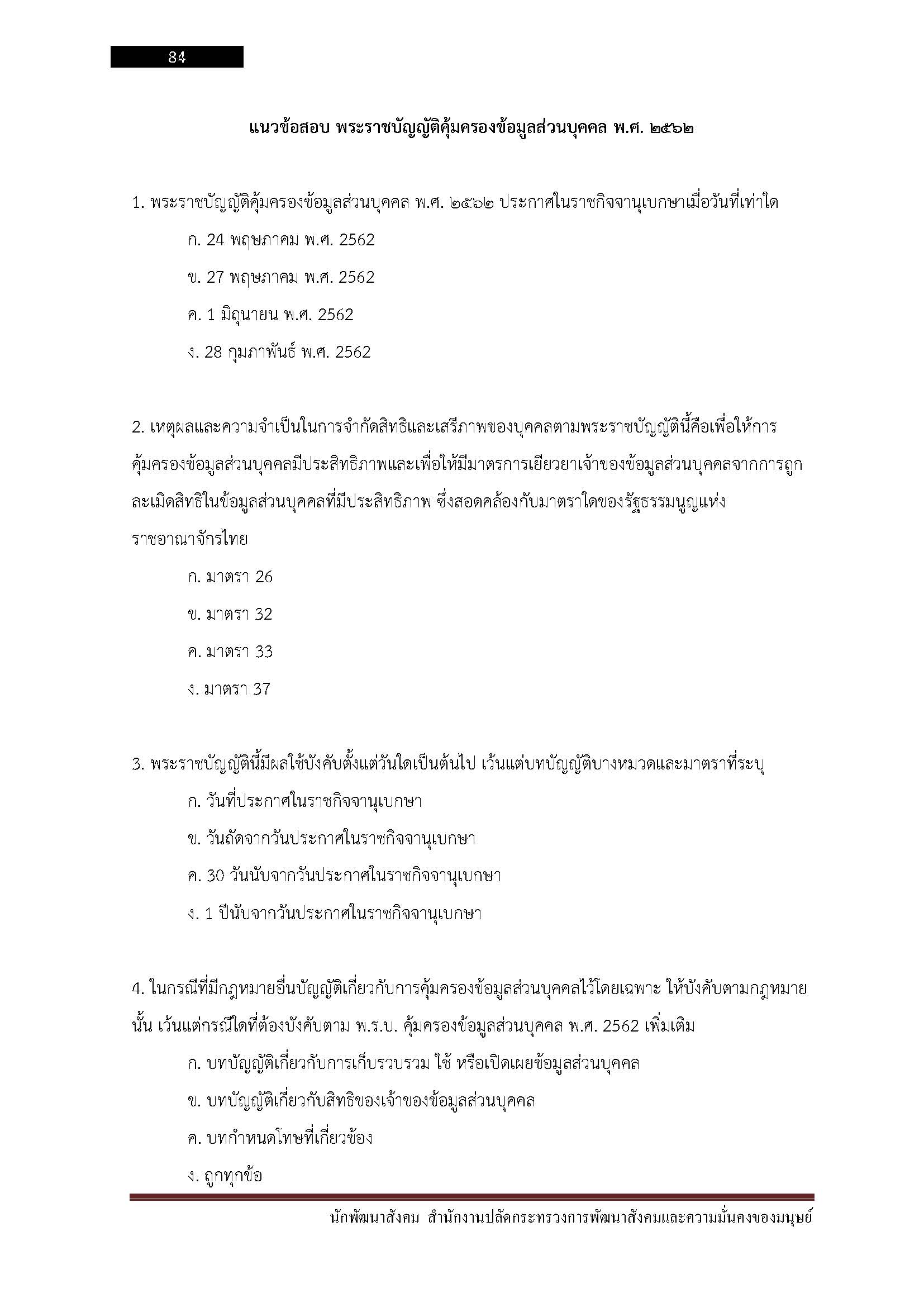 84

แนวข้อสอบ พระราชบัญญัติคุ้มครองข้อมูลส่วนบุคคล พ.ศ. ๒๕๖๒

1. พระราชบัญญัติคุ้มครองข้อมูลส่วนบุคคล พ.ศ. ๒๕๖๒ ประกาศในราชกิจจานุเบกษาเมื่อวันที่เท่าใด

ก. 24 พฤษภาคม พ.ศ. 2562

ข. 27 พฤษภาคม พ.ศ. 2562

ค. 1 มิถุนายน พ.ศ. 2562

ง. 28 กุมภาพันธ์ พ.ศ. 2562

2. เหตุผลและความจำเป็นในการจำกัดสิทธิและเสรีภาพของบุคคลตามพระราชบัญญัตินี้คือเพื่อให้การคุ้มครองข้อมูลส่วนบุคคลมีประสิทธิภาพและเพื่อให้มีมาตรการเยียวยาเจ้าของข้อมูลส่วนบุคคลจากการถูกละเมิดสิทธิในข้อมูลส่วนบุคคลที่มีประสิทธิภาพ ซึ่งสอดคล้องกับมาตราใดของรัฐธรรมนูญแห่งราชอาณาจักรไทย

ก. มาตรา 26

ข. มาตรา 32

ค. มาตรา 33

ง. มาตรา 37

3. พระราชบัญญัตินี้มีผลใช้บังคับตั้งแต่วันใดเป็นต้นไป เว้นแต่บทบัญญัติบางหมวดและมาตราที่ระบุ

ก. วันที่ประกาศในราชกิจจานุเบกษา

ข. วันถัดจากวันประกาศในราชกิจจานุเบกษา

ค. 30 วันนับจากวันประกาศในราชกิจจานุเบกษา

ง. 1 ปีนับจากวันประกาศในราชกิจจานุเบกษา

4. ในกรณีที่มีกฎหมายอื่นบัญญัติเกี่ยวกับการคุ้มครองข้อมูลส่วนบุคคลไว้โดยเฉพาะ ให้บังคับตามกฎหมายนั้น เว้นแต่กรณีใดที่ต้องบังคับตาม พ.ร.บ. คุ้มครองข้อมูลส่วนบุคคล พ.ศ. 2562 เพิ่มเติม

ก. บทบัญญัติเกี่ยวกับการเก็บรวบรวม ใช้ หรือเปิดเผยข้อมูลส่วนบุคคล

ข. บทบัญญัติเกี่ยวกับสิทธิของเจ้าของข้อมูลส่วนบุคคล

ค. บทกำหนดโทษที่เกี่ยวข้อง

ง. ถูกทุกข้อ

นักพัฒนาสังคม สำนักงานปลัดกระทรวงการพัฒนาสังคมและความมั่นคงของมนุษย์